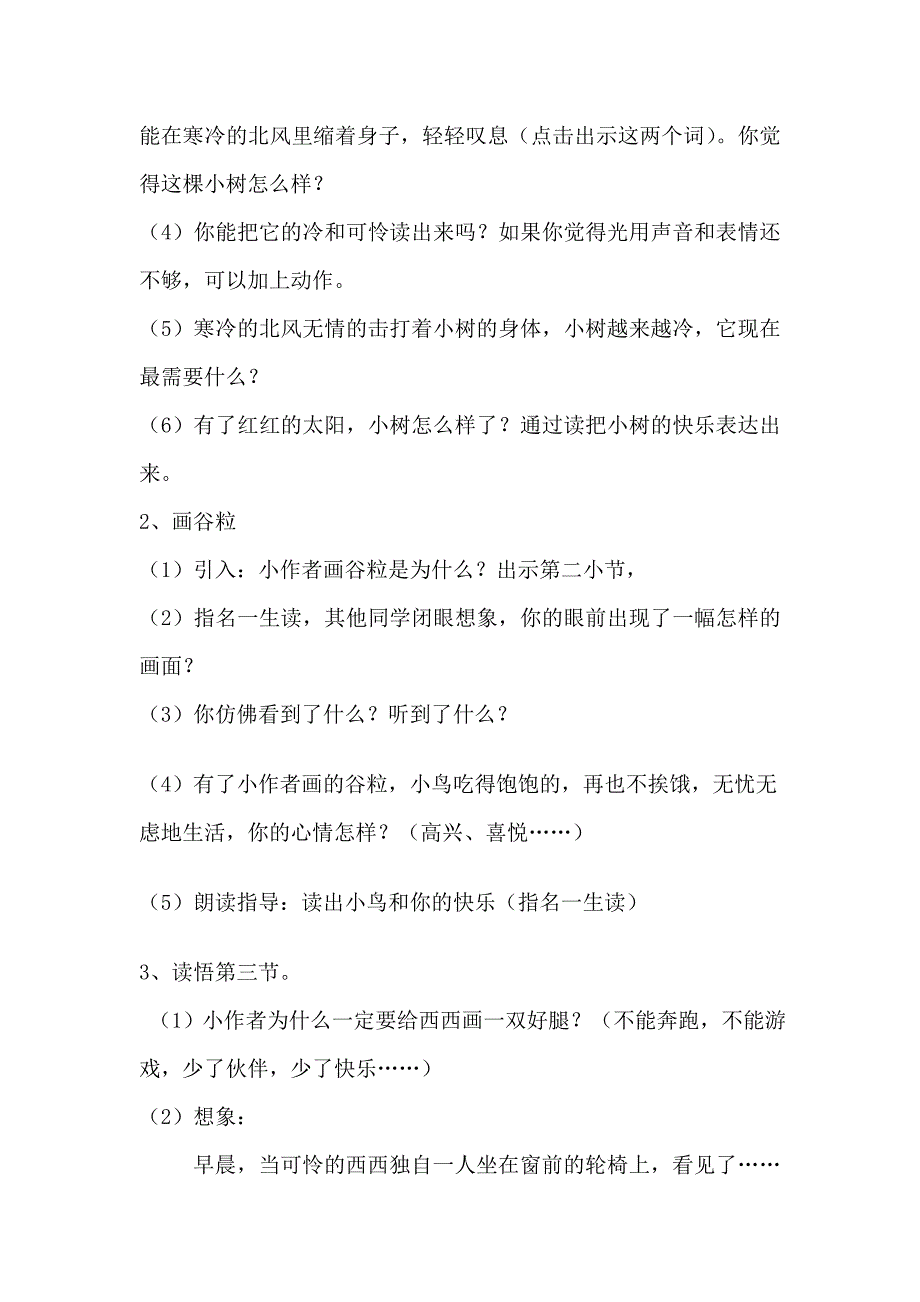 能在寒冷的北风里缩着身子，轻轻叹息（点击出示这两个词）。你觉得这棵小树怎么样？

（4）你能把它的冷和可怜读出来吗？如果你觉得光用声音和表情还不够，可以加上动作。

（5）寒冷的北风无情的击打着小树的身体，小树越来越冷，它现在最需要什么？

（6）有了红红的太阳，小树怎么样了？通过读把小树的快乐表达出来。

2、画谷粒

（1）引入：小作者画谷粒是为什么？出示第二小节，

（2）指名一生读，其他同学闭眼想象，你的眼前出现了一幅怎样的画面？

（3）你仿佛看到了什么？听到了什么？

（4）有了小作者画的谷粒，小鸟吃得饱饱的，再也不挨饿，无忧无虑地生活，你的心情怎样？（高兴、喜悦……）

（5）朗读指导：读出小鸟和你的快乐（指名一生读）

3、读悟第三节。

（1）小作者为什么一定要给西西画一双好腿？（不能奔跑，不能游戏，少了伙伴，少了快乐……）

（2）想象：

早晨，当可怜的西西独自一人坐在窗前的轮椅上，看见了……